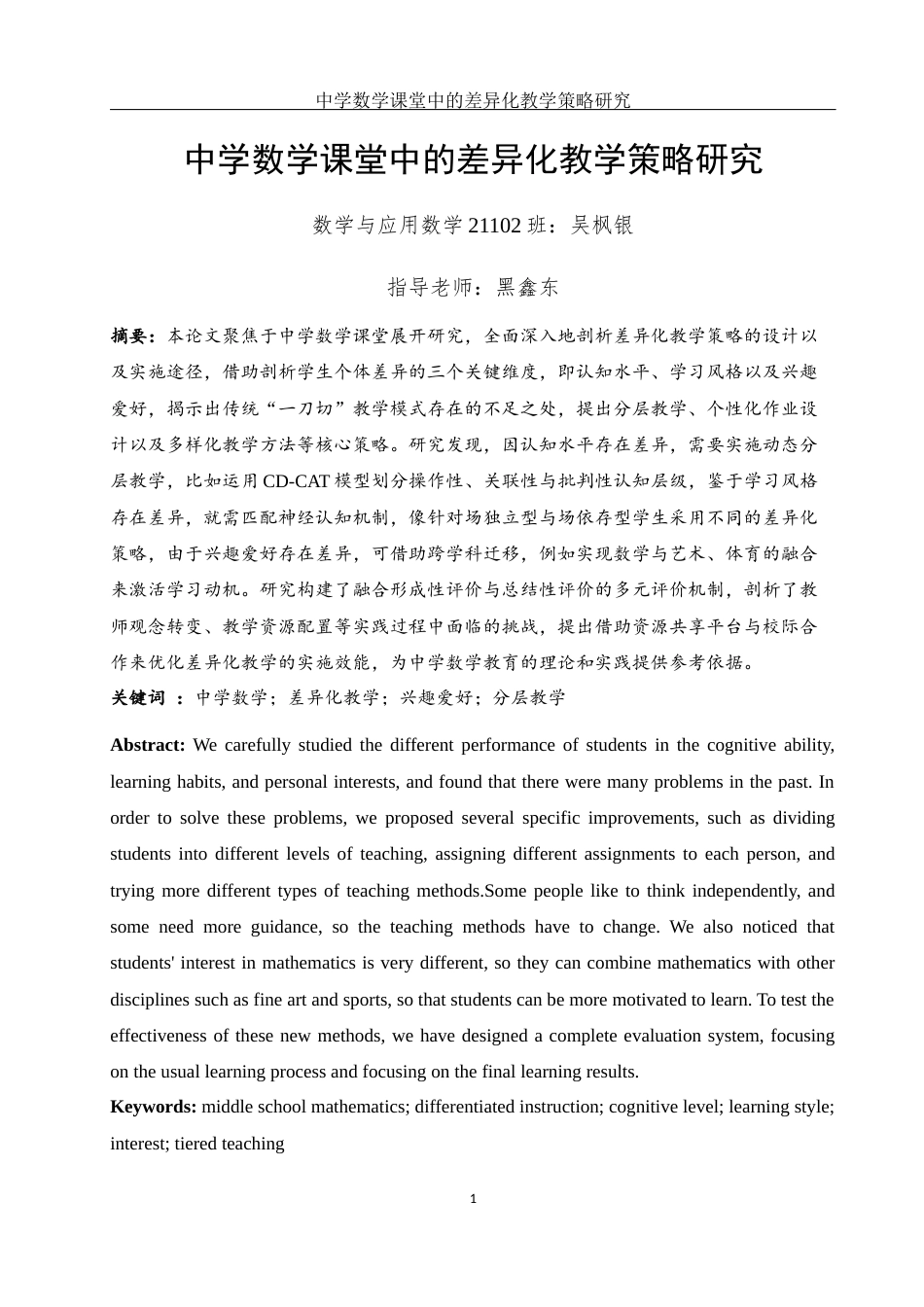 中学数学课堂中的差异化教学策略研究

中学数学课堂中的差异化教学策略研究

数学与应用数学 21102 班：吴枫银

指导老师：黑鑫东

摘要：本论文聚焦于中学数学课堂展开研究，全面深入地剖析差异化教学策略的设计以及实施途径，借助剖析学生个体差异的三个关键维度，即认知水平、学习风格以及兴趣爱好，揭示出传统“一刀切”教学模式存在的不足之处，提出分层教学、个性化作业设计以及多样化教学方法等核心策略。研究发现，因认知水平存在差异，需要实施动态分层教学，比如运用 CD-CAT 模型划分操作性、关联性与批判性认知层级，鉴于学习风格存在差异，就需匹配神经认知机制，像针对场独立型与场依存型学生采用不同的差异化策略，由于兴趣爱好存在差异，可借助跨学科迁移，例如实现数学与艺术、体育的融合来激活学习动机。研究构建了融合形成性评价与总结性评价的多元评价机制，剖析了教师观念转变、教学资源配置等实践过程中面临的挑战，提出借助资源共享平台与校际合作来优化差异化教学的实施效能，为中学数学教育的理论和实践提供参考依据。

关键词 ：中学数学；差异化教学；兴趣爱好；分层教学

Abstract: We carefully studied the different performance of students in the cognitive ability, learning habits, and personal interests, and found that there were many problems in the past. In order to solve these problems, we proposed several specific improvements, such as dividing students into different levels of teaching, assigning different assignments to each person, and trying more different types of teaching methods.Some people like to think independently, and some need more guidance, so the teaching methods have to change. We also noticed that students' interest in mathematics is very different, so they can combine mathematics with other disciplines such as fine art and sports, so that students can be more motivated to learn. To test the effectiveness of these new methods, we have designed a complete evaluation system, focusing on the usual learning process and focusing on the final learning results.

Keywords: middle school mathematics; differentiated instruction; cognitive level; learning style; interest; tiered teaching

1